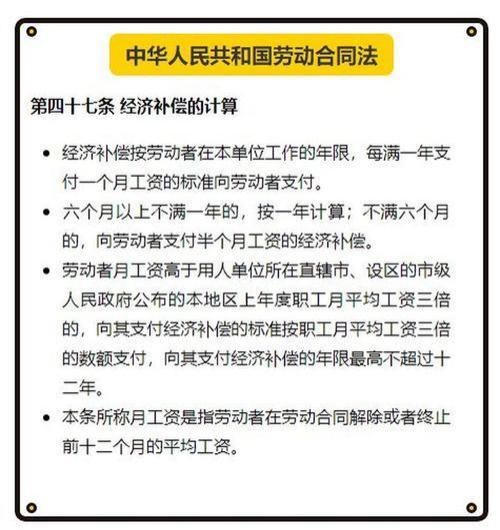 中华人民共和国劳动合同法

第四十七条 经济补偿的计算

• 经济补偿按劳动者在本单位工作的年限，每满一年支付一个月工资的标准向劳动者支付。

• 六个月以上不满一年的，按一年计算；不满六个月的，向劳动者支付半个月工资的经济补偿。

• 劳动者月工资高于用人单位所在直辖市、设区的市级人民政府公布的本地区上年度职工月平均工资三倍的，向其支付经济补偿的标准按职工月平均工资三倍的数额支付，向其支付经济补偿的年限最高不超过十二年。

• 本条所称月工资是指劳动者在劳动合同解除或者终止前十二个月的平均工资。